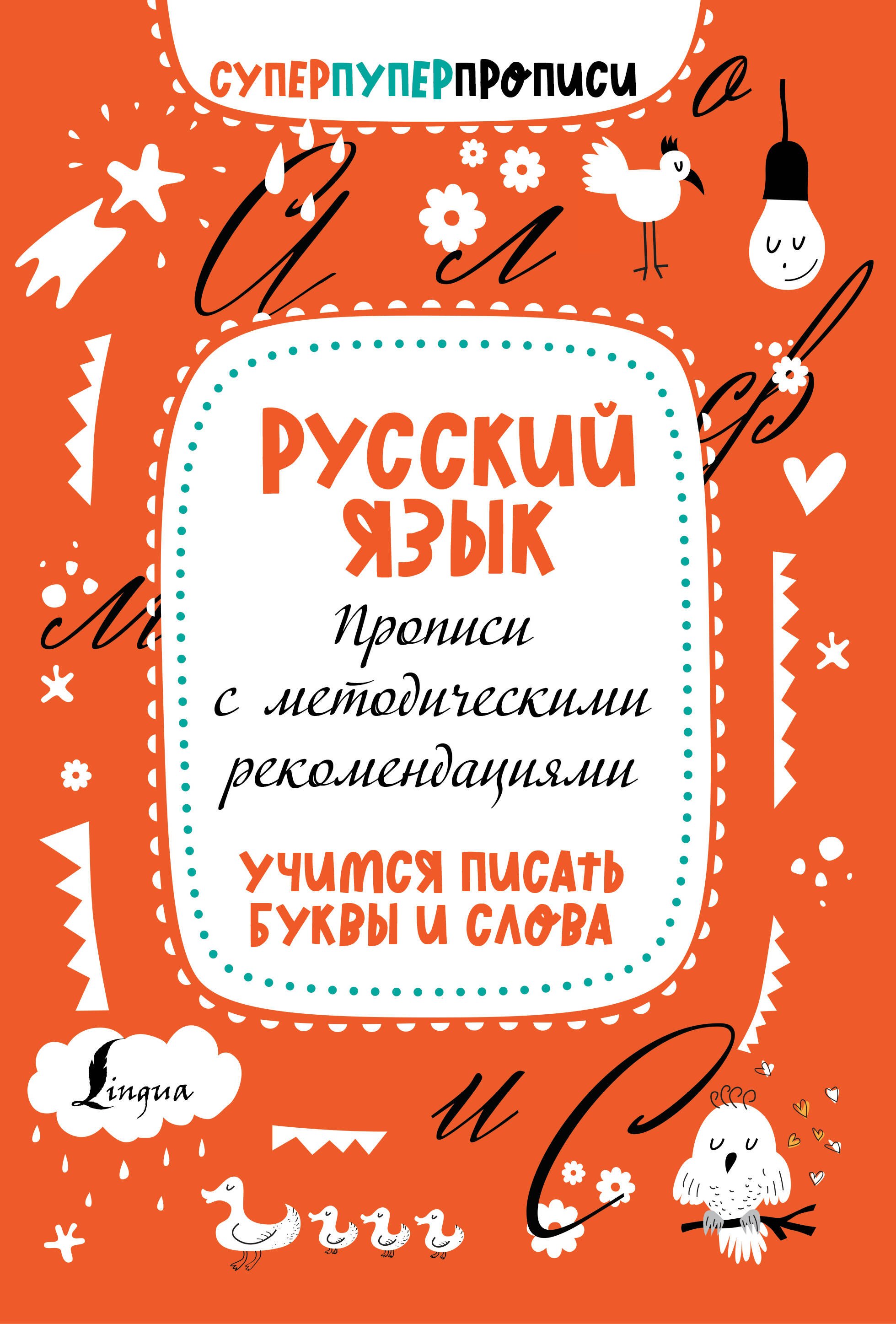 СУПЕРПУПЕРПРОПИСИ

РУССКИЙ ЯЗЫК

Прописи с методическими рекомендациями

УЧИМСЯ ПИСАТЬ БУКВЫ И СЛОВА

Lingua